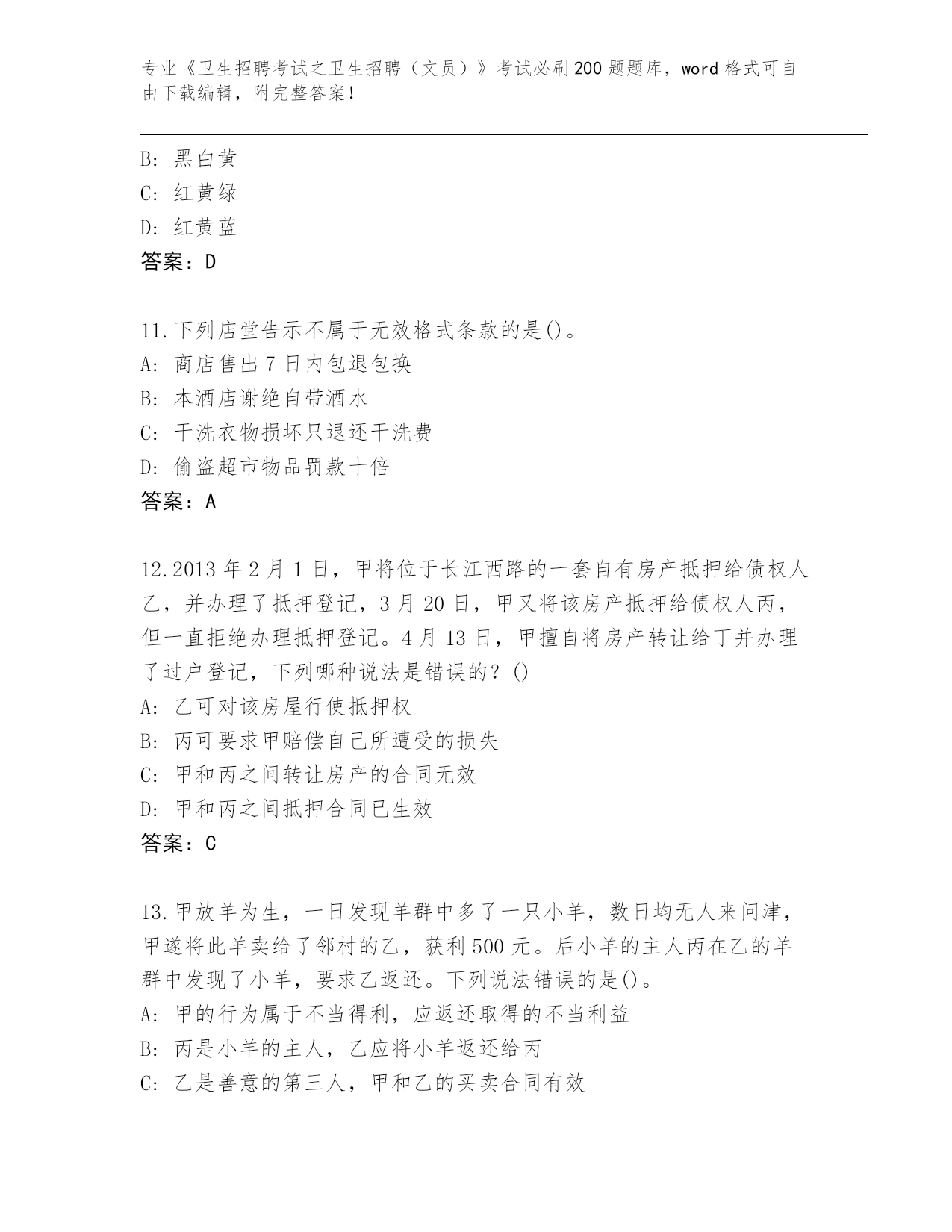 专业《卫生招聘考试之卫生招聘（文员）》考试必刷200题题库，word格式可自由下载编辑，附完整答案！

B: 黑白黄
C: 红黄绿
D: 红黄蓝
答案：D

11.下列店堂告示不属于无效格式条款的是()。
A: 商店售出7日内包退包换
B: 本酒店谢绝自带酒水
C: 干洗衣物损坏只退还干洗费
D: 偷盗超市物品罚款十倍
答案：A

12.2013年2月1日，甲将位于长江西路的一套自有房产抵押给债权人乙，并办理了抵押登记，3月20日，甲又将该房产抵押给债权人丙，但一直拒绝办理抵押登记。4月13日，甲擅自将房产转让给丁并办理了过户登记，下列哪种说法是错误的？()
A: 乙可对该房屋行使抵押权
B: 丙可要求甲赔偿自己所遭受的损失
C: 甲和丙之间转让房产的合同无效
D: 甲和丙之间抵押合同已生效
答案：C

13.甲放羊为生，一日发现羊群中多了一只小羊，数日均无人来问津，甲遂将此羊卖给了邻村的乙，获利500元。后小羊的主人丙在乙的羊群中发现了小羊，要求乙返还。下列说法错误的是()。
A: 甲的行为属于不当得利，应返还取得的不当利益
B: 丙是小羊的主人，乙应将小羊返还给丙
C: 乙是善意的第三人，甲和乙的买卖合同有效